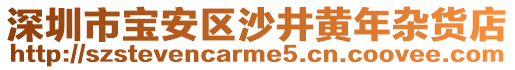 深圳市宝安区沙井黄年杂货店
http://szstevencarme5.cn.coovee.com